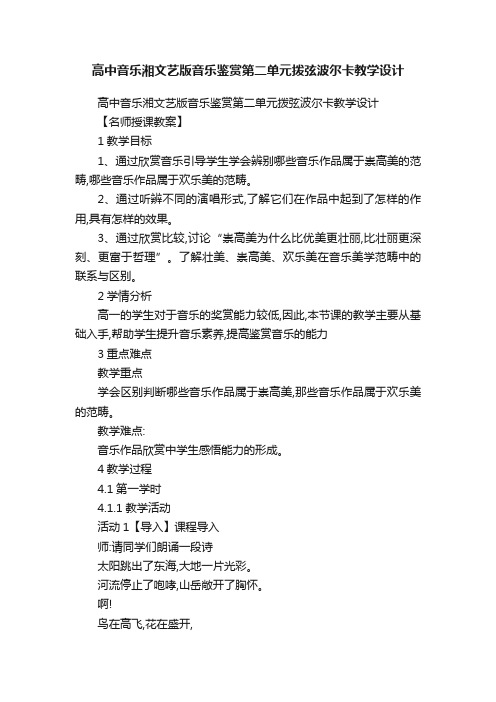 高中音乐湘文艺版音乐鉴赏第二单元拨弦波尔卡教学设计

高中音乐湘文艺版音乐鉴赏第二单元拨弦波尔卡教学设计

【名师授课教案】

1 教学目标

1、通过欣赏音乐引导学生学会辨别哪些音乐作品属于崇高美的范畴,哪些音乐作品属于欢乐美的范畴。

2、通过听辨不同的演唱形式,了解它们在作品中起到了怎样的作用,具有怎样的效果。

3、通过欣赏比较,讨论“崇高美为什么比优美更壮丽,比壮丽更深刻、更富于哲理”。了解壮美、崇高美、欢乐美在音乐美学范畴中的联系与区别。

2 学情分析

高一的学生对于音乐的奖赏能力较低,因此,本节课的教学主要从基础入手,帮助学生提升音乐素养,提高鉴赏音乐的能力

3 重点难点

教学重点

学会区别判断哪些音乐作品属于崇高美,那些音乐作品属于欢乐美的范畴。

教学难点:

音乐作品欣赏中学生感悟能力的形成。

4 教学过程

4.1 第一学时

4.1.1 教学活动

活动 1【导入】课程导入

师:请同学们朗诵一段诗

太阳跳出了东海,大地一片光彩。

河流停止了咆哮,山岳敞开了胸怀。

啊!

鸟在高飞,花在盛开,